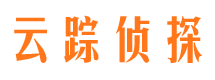 云踪侦探